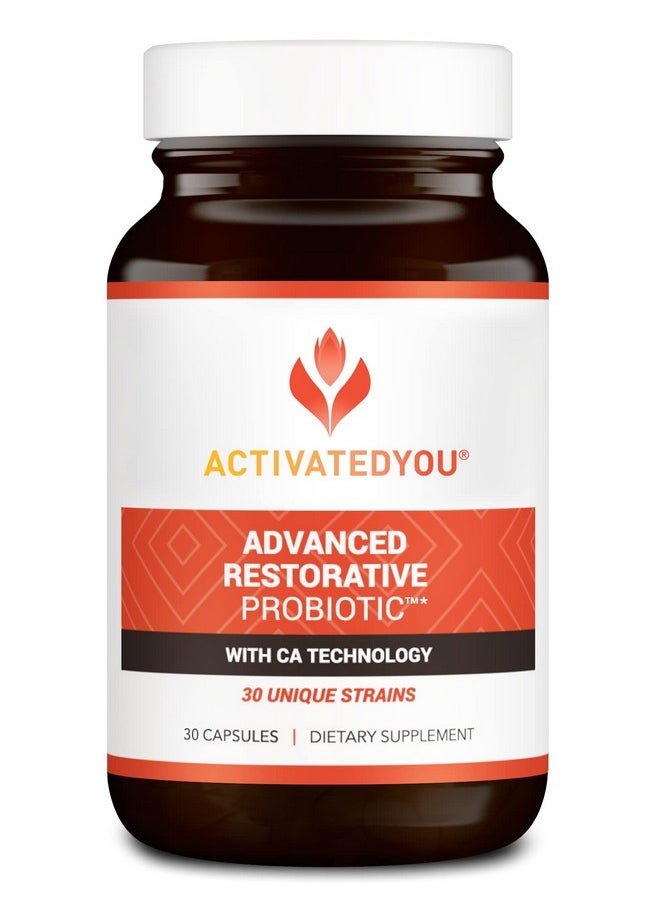 ACTIVATEDYOU®

ADVANCED RESTORATIVE PROBIOTIC™*

WITH CA TECHNOLOGY

30 UNIQUE STRAINS

30 CAPSULES | DIETARY SUPPLEMENT